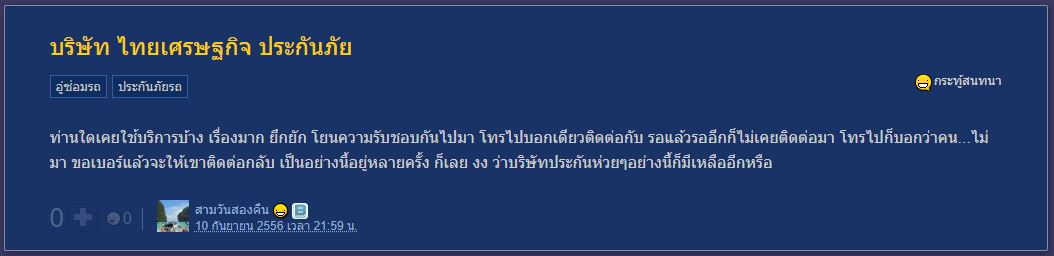 บริษัท ไทยเศรษฐกิจ ประกันภัย

อู่ซ่อมรถ
ประกันภัยรถ

กระทู้สนทนา

ท่านใดเคยใช้บริการบ้าง เรื่องมาก ยึกยัก โยนความรับชอบกันไปมา โทรไปบอกเดียวติดต่อกับ รอแล้วรออีกก็ไม่เคยติดต่อมา โทรไปก็บอกว่าคน...ไม่มา ขอเบอร์แล้วจะให้เขาติดต่อกลับ เป็นอย่างนี้อยู่หลายครั้ง ก็เลย งง ว่าบริษัทประกันห่วยๆอย่างนี้ก็มีเหลืออีกหรือ

0

0

สามวันสองคืน

10 กันยายน 2556 เวลา 21:59 น.